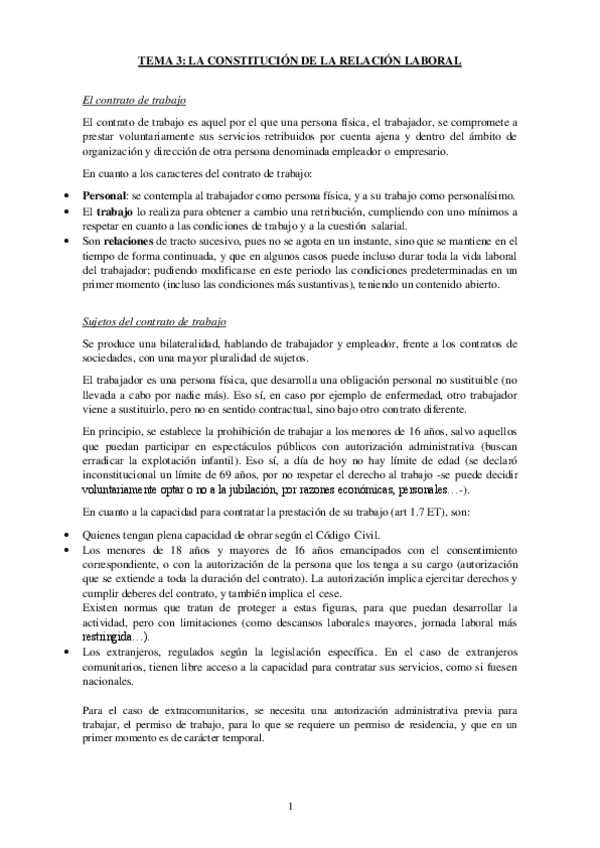 TEMA 3: LA CONSTITUCIÓN DE LA RELACIÓN LABORAL

El contrato de trabajo

El contrato de trabajo es aquel por el que una persona física, el trabajador, se compromete a prestar voluntariamente sus servicios retribuidos por cuenta ajena y dentro del ámbito de organización y dirección de otra persona denominada empleador o empresario.

En cuanto a los caracteres del contrato de trabajo:

• Personal: se contempla al trabajador como persona física, y a su trabajo como personalísimo.
• El trabajo lo realiza para obtener a cambio una retribución, cumpliendo con uno mínimos a respetar en cuanto a las condiciones de trabajo y a la cuestión salarial.
• Son relaciones de tracto sucesivo, pues no se agota en un instante, sino que se mantiene en el tiempo de forma continuada, y que en algunos casos puede incluso durar toda la vida laboral del trabajador; pudiendo modificarse en este periodo las condiciones predeterminadas en un primer momento (incluso las condiciones más sustantivas), teniendo un contenido abierto.

Sujetos del contrato de trabajo

Se produce una bilateralidad, hablando de trabajador y empleador, frente a los contratos de sociedades, con una mayor pluralidad de sujetos.

El trabajador es una persona física, que desarrolla una obligación personal no sustituible (no llevada a cabo por nadie más). Eso sí, en caso por ejemplo de enfermedad, otro trabajador viene a sustituirlo, pero no en sentido contractual, sino bajo otro contrato diferente.

En principio, se establece la prohibición de trabajar a los menores de 16 años, salvo aquellos que puedan participar en espectáculos públicos con autorización administrativa (buscan erradicar la explotación infantil). Eso sí, a día de hoy no hay límite de edad (se declaró inconstitucional un límite de 69 años, por no respetar el derecho al trabajo -se puede decidir voluntariamente optar o no a la jubilación, por razones económicas, personales…-).

En cuanto a la capacidad para contratar la prestación de su trabajo (art 1.7 ET), son:

• Quienes tengan plena capacidad de obrar según el Código Civil.
• Los menores de 18 años y mayores de 16 años emancipados con el consentimiento correspondiente, o con la autorización de la persona que los tenga a su cargo (autorización que se extiende a toda la duración del contrato). La autorización implica ejercitar derechos y cumplir deberes del contrato, y también implica el cese.
Existen normas que tratan de proteger a estas figuras, para que puedan desarrollar la actividad, pero con limitaciones (como descansos laborales mayores, jornada laboral más restringida…).
• Los extranjeros, regulados según la legislación específica. En el caso de extranjeros comunitarios, tienen libre acceso a la capacidad para contratar sus servicios, como si fuesen nacionales.

Para el caso de extracomunitarios, se necesita una autorización administrativa previa para trabajar, el permiso de trabajo, para lo que se requiere un permiso de residencia, y que en un primer momento es de carácter temporal.

1